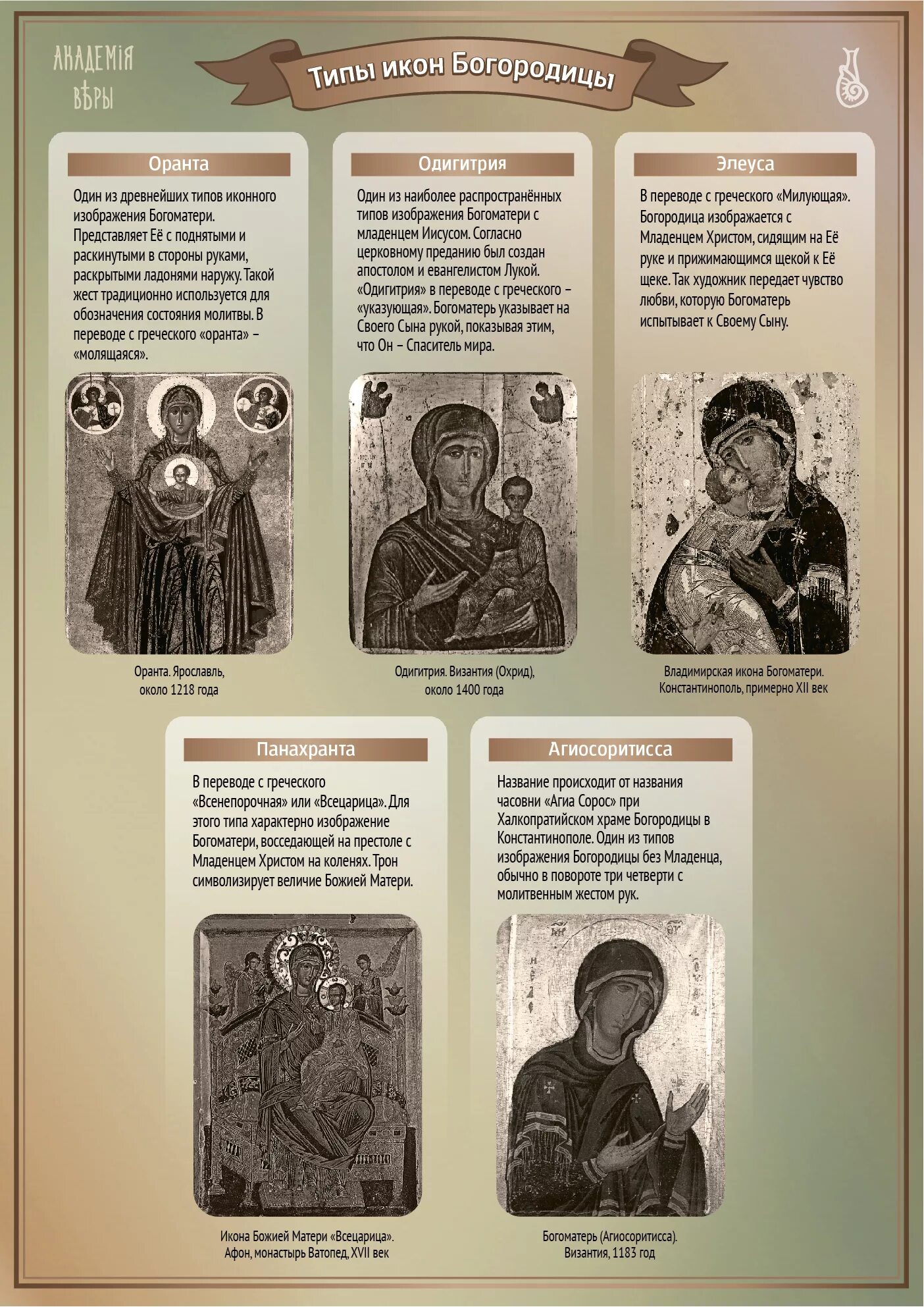 АКАДЕМІЯ ВѢРЫ

Типы икон Богородицы

Оранта

Один из древнейших типов иконного изображения Богоматери. Представляет Её с поднятыми и раскинутыми в стороны руками, раскрытыми ладонями наружу. Такой жест традиционно используется для обозначения состояния молитвы. В переводе с греческого «оранта» – «молящаяся».

Оранта. Ярославль, около 1218 года

Одигитрия

Один из наиболее распространённых типов изображения Богоматери с младенцем Иисусом. Согласно церковному преданию был создан апостолом и евангелистом Лукой. «Одигитрия» в переводе с греческого – «указующая». Богоматерь указывает на Своего Сына рукой, показывая этим, что Он – Спаситель мира.

Одигитрия. Византия (Охрид), около 1400 года

Элеуса

В переводе с греческого «Милующая». Богородица изображается с Младенцем Христом, сидящим на Её руке и прижимающимся щекой к Её щеке. Так художник передает чувство любви, которую Богоматерь испытывает к Своему Сыну.

Владимирская икона Богоматери. Константинополь, примерно XII век

Панахранта

В переводе с греческого «Всенепорочная» или «Всецарица». Для этого типа характерно изображение Богоматери, восседающей на престоле с Младенцем Христом на коленях. Трон символизирует величие Божией Матери.

Икона Божией Матери «Всецарица». Афон, монастырь Ватопед, XVII век

Агиосоритисса

Название происходит от названия часовни «Агиа Сорос» при Халкопратийском храме Богородицы в Константинополе. Один из типов изображения Богородицы без Младенца, обычно в повороте три четверти с молитвенным жестом рук.

Богоматерь (Агиосоритисса). Византия, 1183 год